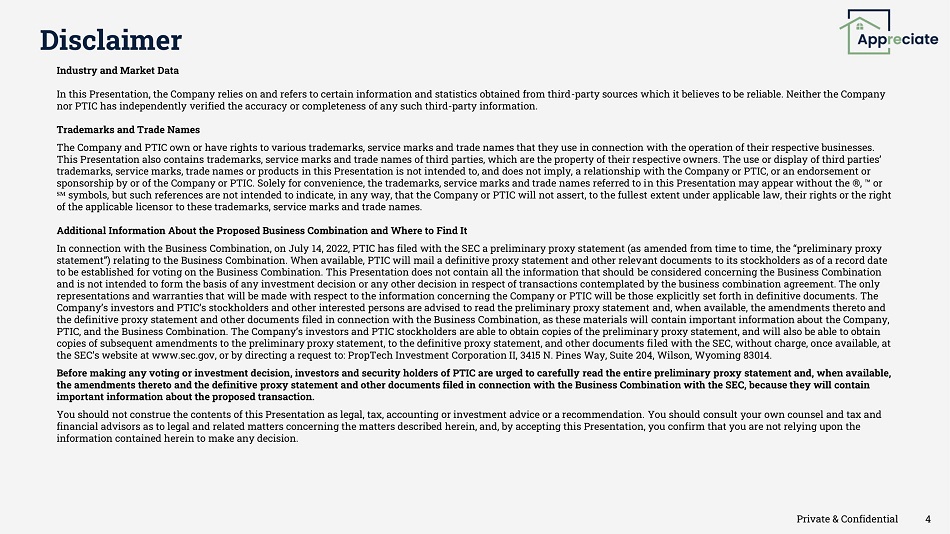 Disclaimer

Appreciate

Industry and Market Data

In this Presentation, the Company relies on and refers to certain information and statistics obtained from third-party sources which it believes to be reliable. Neither the Company nor PTIC has independently verified the accuracy or completeness of any such third-party information.

Trademarks and Trade Names

The Company and PTIC own or have rights to various trademarks, service marks and trade names that they use in connection with the operation of their respective businesses. This Presentation also contains trademarks, service marks and trade names of third parties, which are the property of their respective owners. The use or display of third parties' trademarks, service marks, trade names or products in this Presentation is not intended to, and does not imply, a relationship with the Company or PTIC, or an endorsement or sponsorship by or of the Company or PTIC. Solely for convenience, the trademarks, service marks and trade names referred to in this Presentation may appear without the ®, ™ or ℠ symbols, but such references are not intended to indicate, in any way, that the Company or PTIC will not assert, to the fullest extent under applicable law, their rights or the right of the applicable licensor to these trademarks, service marks and trade names.

Additional Information About the Proposed Business Combination and Where to Find It

In connection with the Business Combination, on July 14, 2022, PTIC has filed with the SEC a preliminary proxy statement (as amended from time to time, the "preliminary proxy statement") relating to the Business Combination. When available, PTIC will mail a definitive proxy statement and other relevant documents to its stockholders as of a record date to be established for voting on the Business Combination. This Presentation does not contain all the information that should be considered concerning the Business Combination and is not intended to form the basis of any investment decision or any other decision in respect of transactions contemplated by the business combination agreement. The only representations and warranties that will be made with respect to the information concerning the Company or PTIC will be those explicitly set forth in definitive documents. The Company's investors and PTIC's stockholders and other interested persons are advised to read the preliminary proxy statement and, when available, the amendments thereto and the definitive proxy statement and other documents filed in connection with the Business Combination, as these materials will contain important information about the Company, PTIC, and the Business Combination. The Company's investors and PTIC stockholders are able to obtain copies of the preliminary proxy statement, and will also be able to obtain copies of subsequent amendments to the preliminary proxy statement, to the definitive proxy statement, and other documents filed with the SEC, without charge, once available, at the SEC's website at www.sec.gov, or by directing a request to: PropTech Investment Corporation II, 3415 N. Pines Way, Suite 204, Wilson, Wyoming 83014.

Before making any voting or investment decision, investors and security holders of PTIC are urged to carefully read the entire preliminary proxy statement and, when available, the amendments thereto and the definitive proxy statement and other documents filed in connection with the Business Combination with the SEC, because they will contain important information about the proposed transaction.

You should not construe the contents of this Presentation as legal, tax, accounting or investment advice or a recommendation. You should consult your own counsel and tax and financial advisors as to legal and related matters concerning the matters described herein, and, by accepting this Presentation, you confirm that you are not relying upon the information contained herein to make any decision.

Private & Confidential 4